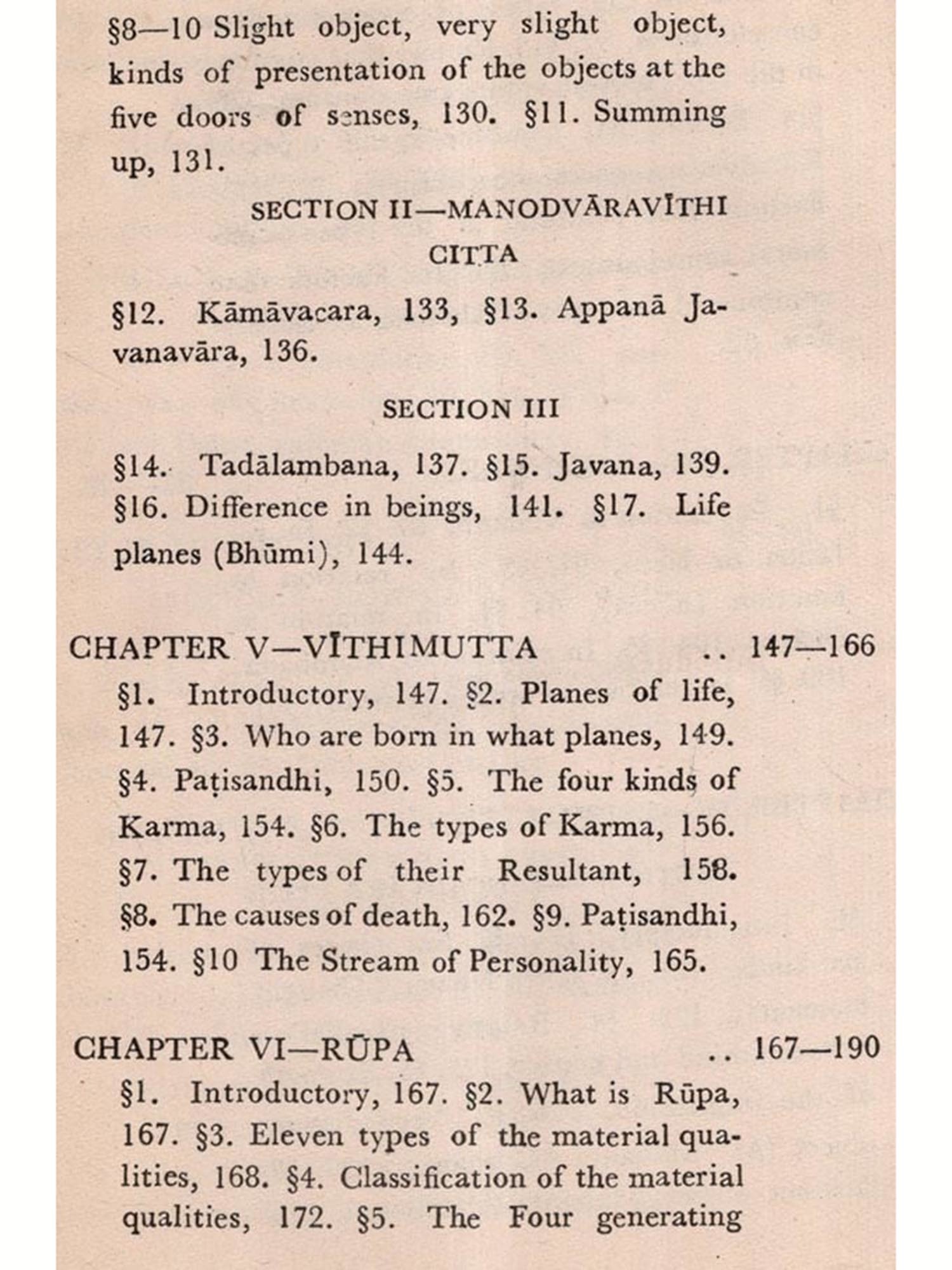 §8—10 Slight object, very slight object, kinds of presentation of the objects at the five doors of senses, 130. §11. Summing up, 131.

SECTION II—MANODVĀRAVĪTHI CITTA

§12. Kāmāvacara, 133, §13. Appanā Javanavāra, 136.

SECTION III

§14. Tadālambana, 137. §15. Javana, 139. §16. Difference in beings, 141. §17. Life planes (Bhūmi), 144.

CHAPTER V—VĪTHIMUTTA .. 147—166

§1. Introductory, 147. §2. Planes of life, 147. §3. Who are born in what planes, 149. §4. Paṭisandhi, 150. §5. The four kinds of Karma, 154. §6. The types of Karma, 156. §7. The types of their Resultant, 158. §8. The causes of death, 162. §9. Paṭisandhi, 154. §10 The Stream of Personality, 165.

CHAPTER VI—RŪPA .. 167—190

§1. Introductory, 167. §2. What is Rūpa, 167. §3. Eleven types of the material qualities, 168. §4. Classification of the material qualities, 172. §5. The Four generating